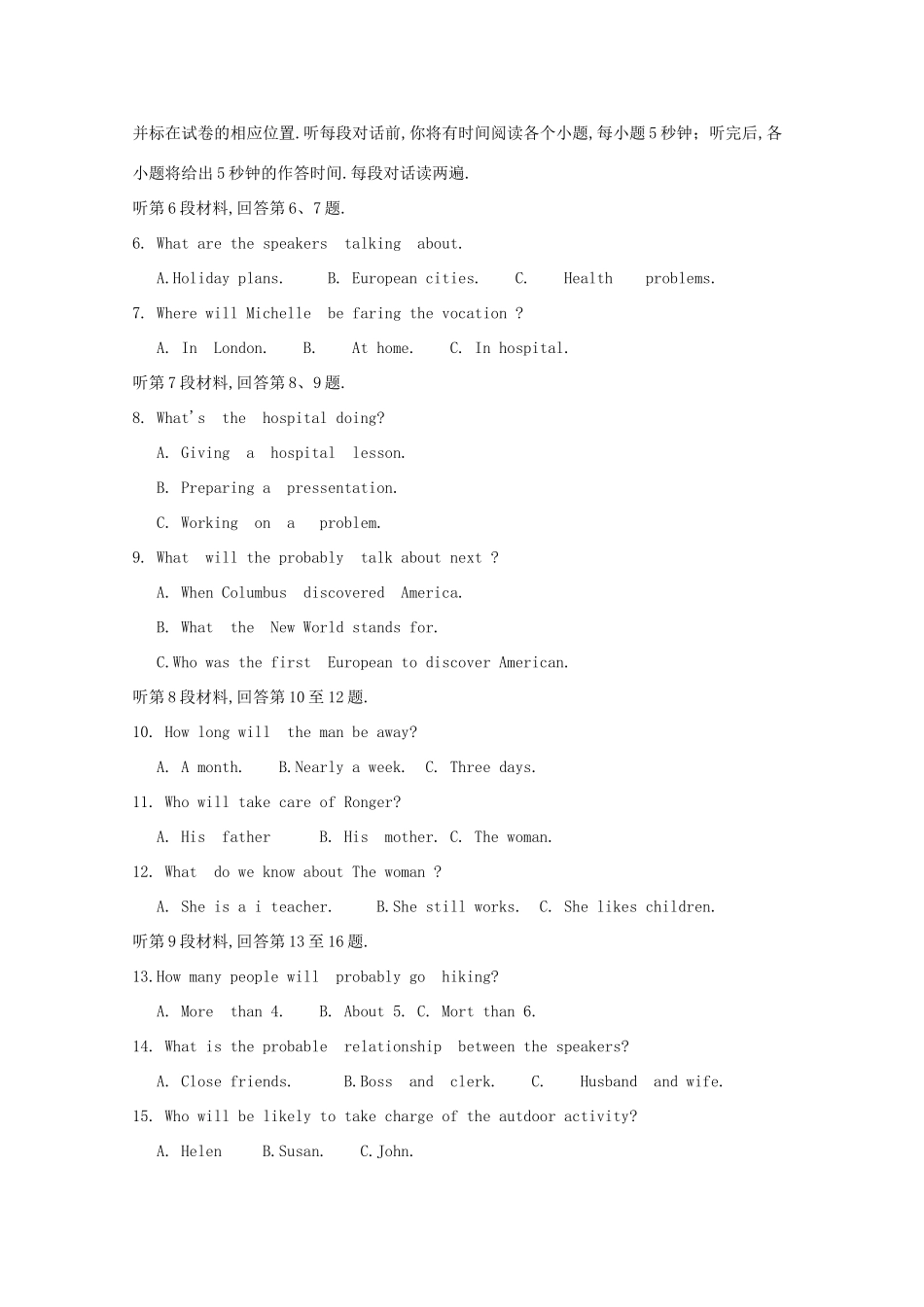 并标在试卷的相应位置.听每段对话前,你将有时间阅读各个小题,每小题5秒钟;听完后,各小题将给出5秒钟的作答时间.每段对话读两遍.

听第6段材料,回答第6、7题.

6. What are the speakers talking about.

A.Holiday plans. B. European cities. C. Health problems.

7. Where will Michelle be faring the vocation ?

A. In London. B. At home. C. In hospital.

听第7段材料,回答第8、9题.

8. What's the hospital doing?

A. Giving a hospital lesson.

B. Preparing a pressentation.

C. Working on a problem.

9. What will the probably talk about next ?

A. When Columbus discovered America.

B. What the New World stands for.

C.Who was the first European to discover American.

听第8段材料,回答第10至12题.

10. How long will the man be away?

A. A month. B.Nearly a week. C. Three days.

11. Who will take care of Ronger?

A. His father B. His mother. C. The woman.

12. What do we know about The woman ?

A. She is a i teacher. B.She still works. C. She likes children.

听第9段材料,回答第13至16题.

13.How many people will probably go hiking?

A. More than 4. B. About 5. C. Mort than 6.

14. What is the probable relationship between the speakers?

A. Close friends. B.Boss and clerk. C. Husband and wife.

15. Who will be likely to take charge of the autdoor activity?

A. Helen B.Susan. C.John.